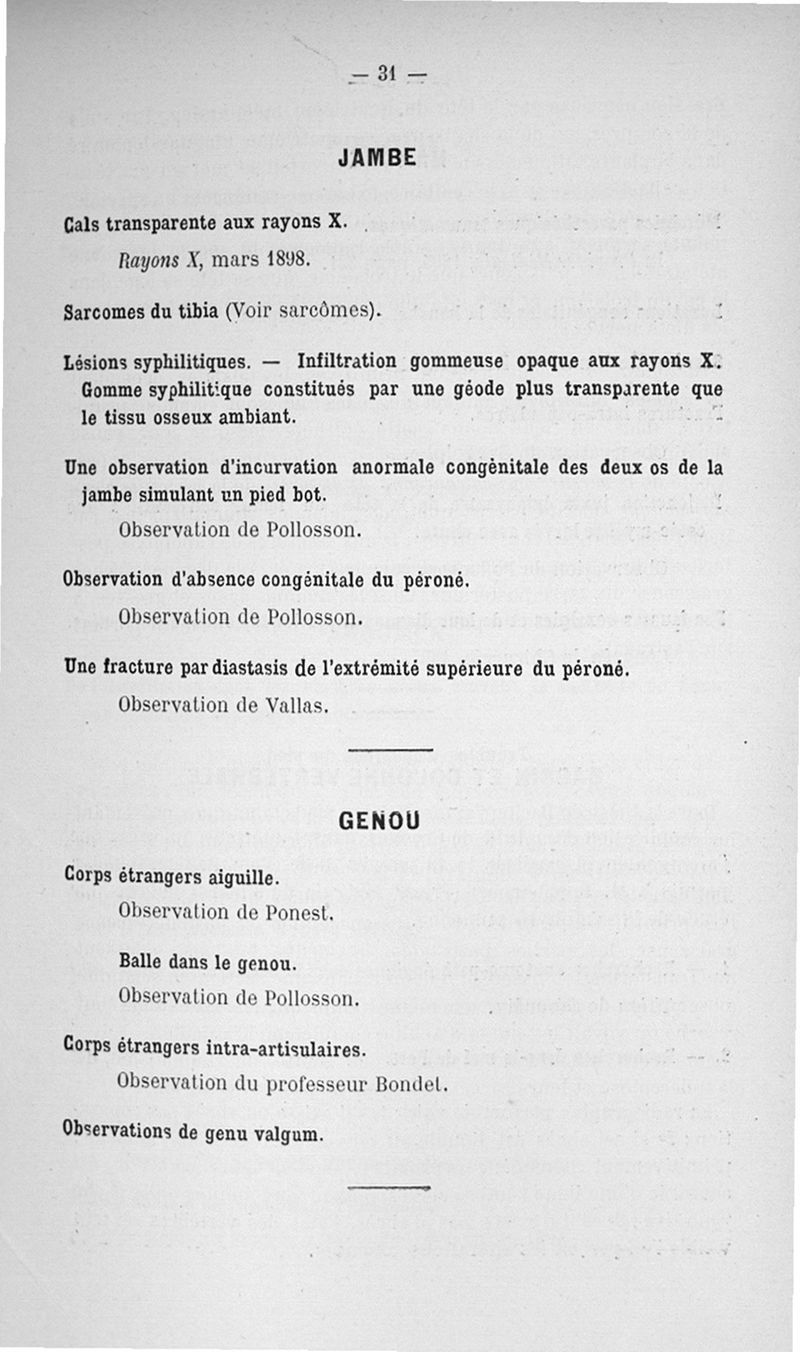 — 31 —

JAMBE

Cals transparente aux rayons X.

Rayons X, mars 1898.

Sarcomes du tibia (Voir sarcômes).

Lésions syphilitiques. — Infiltration gommeuse opaque aux rayons X. Gomme syphilitique constitués par une géode plus transparente que le tissu osseux ambiant.

Une observation d'incurvation anormale congénitale des deux os de la jambe simulant un pied bot.

Observation de Pollosson.

Observation d'absence congénitale du péroné.

Observation de Pollosson.

Une fracture par diastasis de l'extrémité supérieure du péroné.

Observation de Vallas.

GENOU

Corps étrangers aiguille.

Observation de Ponest.

Balle dans le genou.

Observation de Pollosson.

Corps étrangers intra-artisulaires.

Observation du professeur Bondet.

Observations de genu valgum.